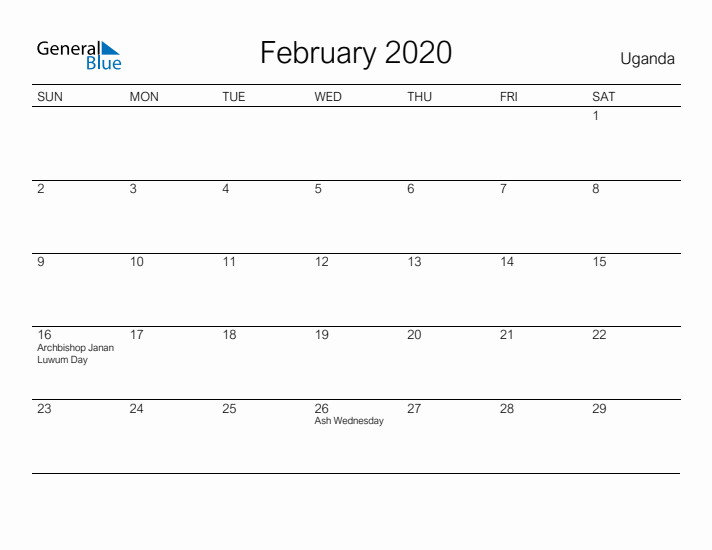 General Blue

February 2020

Uganda

| SUN | MON | TUE | WED | THU | FRI | SAT |
|---|---|---|---|---|---|---|
| | | | | | | 1 |
| 2 | 3 | 4 | 5 | 6 | 7 | 8 |
| 9 | 10 | 11 | 12 | 13 | 14 | 15 |
| 16 Archbishop Janan Luwum Day | 17 | 18 | 19 | 20 | 21 | 22 |
| 23 | 24 | 25 | 26 Ash Wednesday | 27 | 28 | 29 |